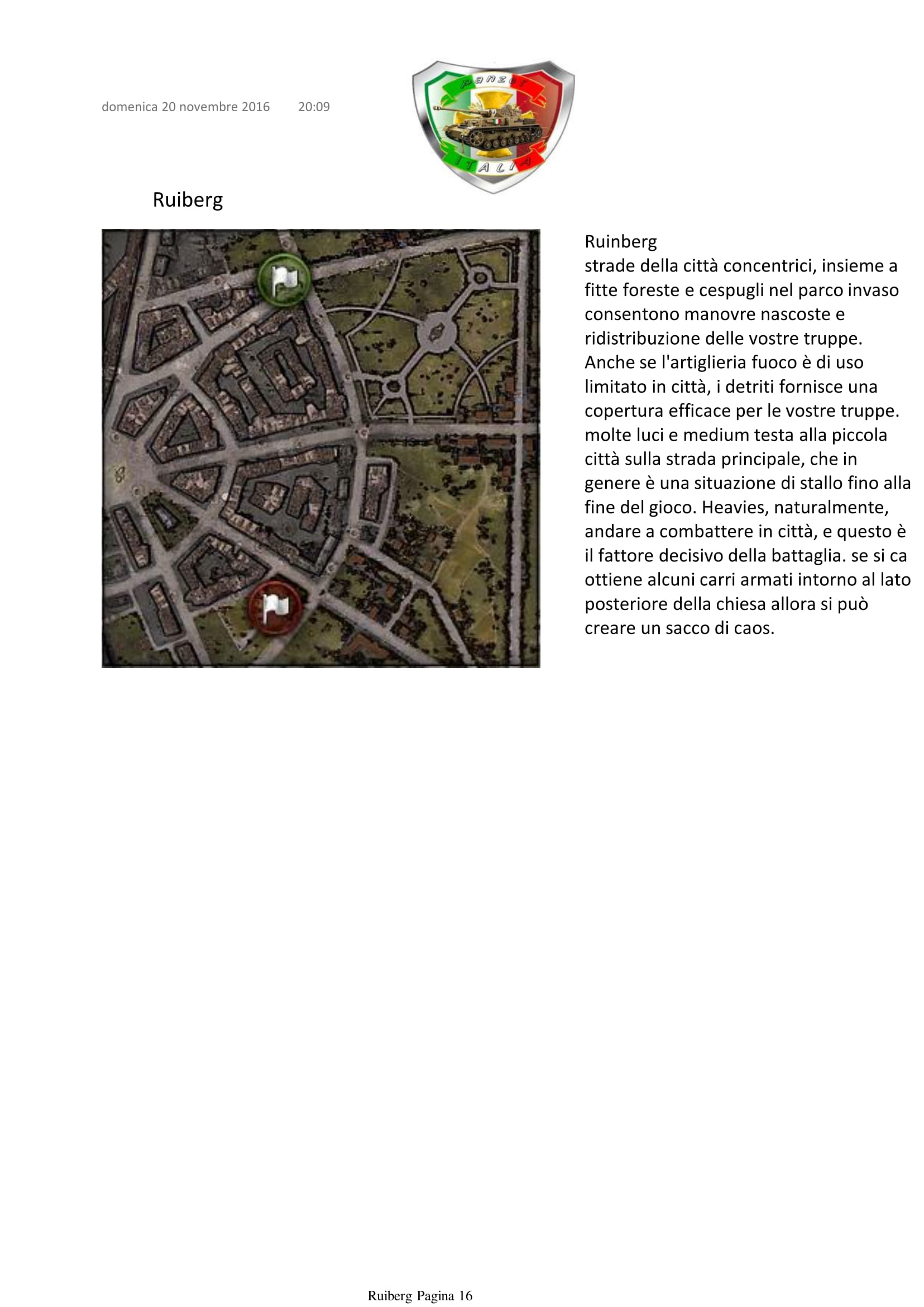 domenica 20 novembre 2016 20:09

panzer
ITALIA

Ruiberg

Ruinberg
strade della città concentrici, insieme a fitte foreste e cespugli nel parco invaso consentono manovre nascoste e ridistribuzione delle vostre truppe. Anche se l'artiglieria fuoco è di uso limitato in città, i detriti fornisce una copertura efficace per le vostre truppe. molte luci e medium testa alla piccola città sulla strada principale, che in genere è una situazione di stallo fino alla fine del gioco. Heavies, naturalmente, andare a combattere in città, e questo è il fattore decisivo della battaglia. se si ca ottiene alcuni carri armati intorno al lato posteriore della chiesa allora si può creare un sacco di caos.

Ruiberg Pagina 16